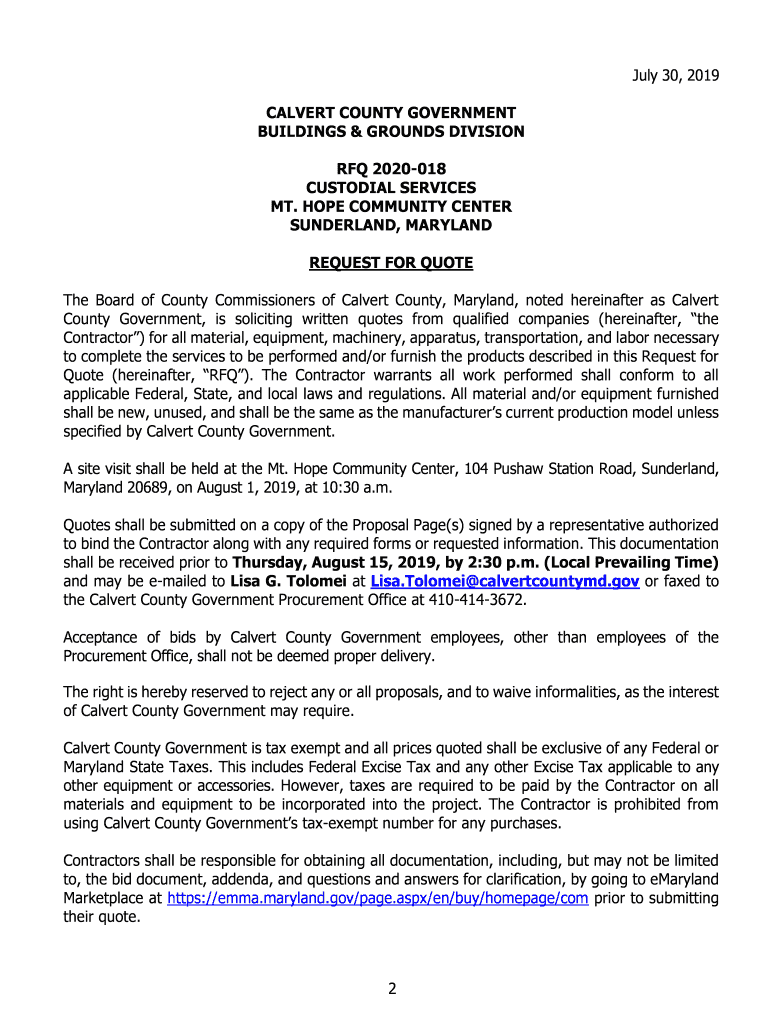 July 30, 2019

CALVERT COUNTY GOVERNMENT
BUILDINGS & GROUNDS DIVISION

RFQ 2020-018
CUSTODIAL SERVICES
MT. HOPE COMMUNITY CENTER
SUNDERLAND, MARYLAND

REQUEST FOR QUOTE

The Board of County Commissioners of Calvert County, Maryland, noted hereinafter as Calvert County Government, is soliciting written quotes from qualified companies (hereinafter, "the Contractor") for all material, equipment, machinery, apparatus, transportation, and labor necessary to complete the services to be performed and/or furnish the products described in this Request for Quote (hereinafter, "RFQ"). The Contractor warrants all work performed shall conform to all applicable Federal, State, and local laws and regulations. All material and/or equipment furnished shall be new, unused, and shall be the same as the manufacturer's current production model unless specified by Calvert County Government.

A site visit shall be held at the Mt. Hope Community Center, 104 Pushaw Station Road, Sunderland, Maryland 20689, on August 1, 2019, at 10:30 a.m.

Quotes shall be submitted on a copy of the Proposal Page(s) signed by a representative authorized to bind the Contractor along with any required forms or requested information. This documentation shall be received prior to Thursday, August 15, 2019, by 2:30 p.m. (Local Prevailing Time) and may be e-mailed to Lisa G. Tolomei at Lisa.Tolomei@calvertcountymd.gov or faxed to the Calvert County Government Procurement Office at 410-414-3672.

Acceptance of bids by Calvert County Government employees, other than employees of the Procurement Office, shall not be deemed proper delivery.

The right is hereby reserved to reject any or all proposals, and to waive informalities, as the interest of Calvert County Government may require.

Calvert County Government is tax exempt and all prices quoted shall be exclusive of any Federal or Maryland State Taxes. This includes Federal Excise Tax and any other Excise Tax applicable to any other equipment or accessories. However, taxes are required to be paid by the Contractor on all materials and equipment to be incorporated into the project. The Contractor is prohibited from using Calvert County Government's tax-exempt number for any purchases.

Contractors shall be responsible for obtaining all documentation, including, but may not be limited to, the bid document, addenda, and questions and answers for clarification, by going to eMaryland Marketplace at https://emma.maryland.gov/page.aspx/en/buy/homepage/com prior to submitting their quote.

2